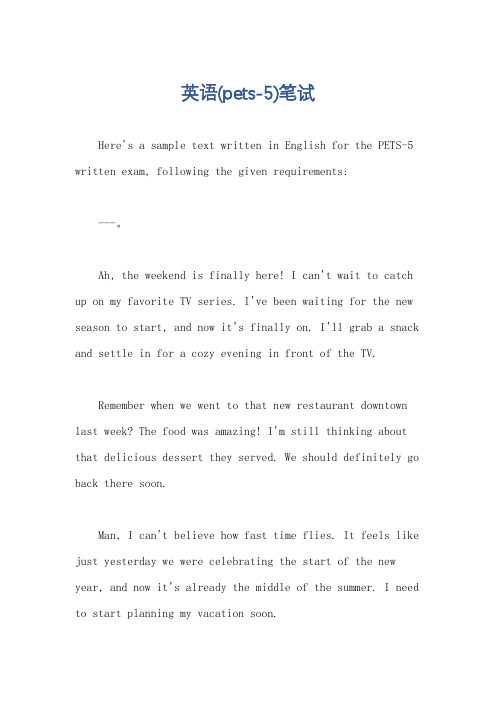 英语(pets-5)笔试

Here's a sample text written in English for the PETS-5 written exam, following the given requirements:

---。

Ah, the weekend is finally here! I can't wait to catch up on my favorite TV series. I've been waiting for the new season to start, and now it's finally on. I'll grab a snack and settle in for a cozy evening in front of the TV.

Remember when we went to that new restaurant downtown last week? The food was amazing! I'm still thinking about that delicious dessert they served. We should definitely go back there soon.

Man, I can't believe how fast time flies. It feels like just yesterday we were celebrating the start of the new year, and now it's already the middle of the summer. I need to start planning my vacation soon.